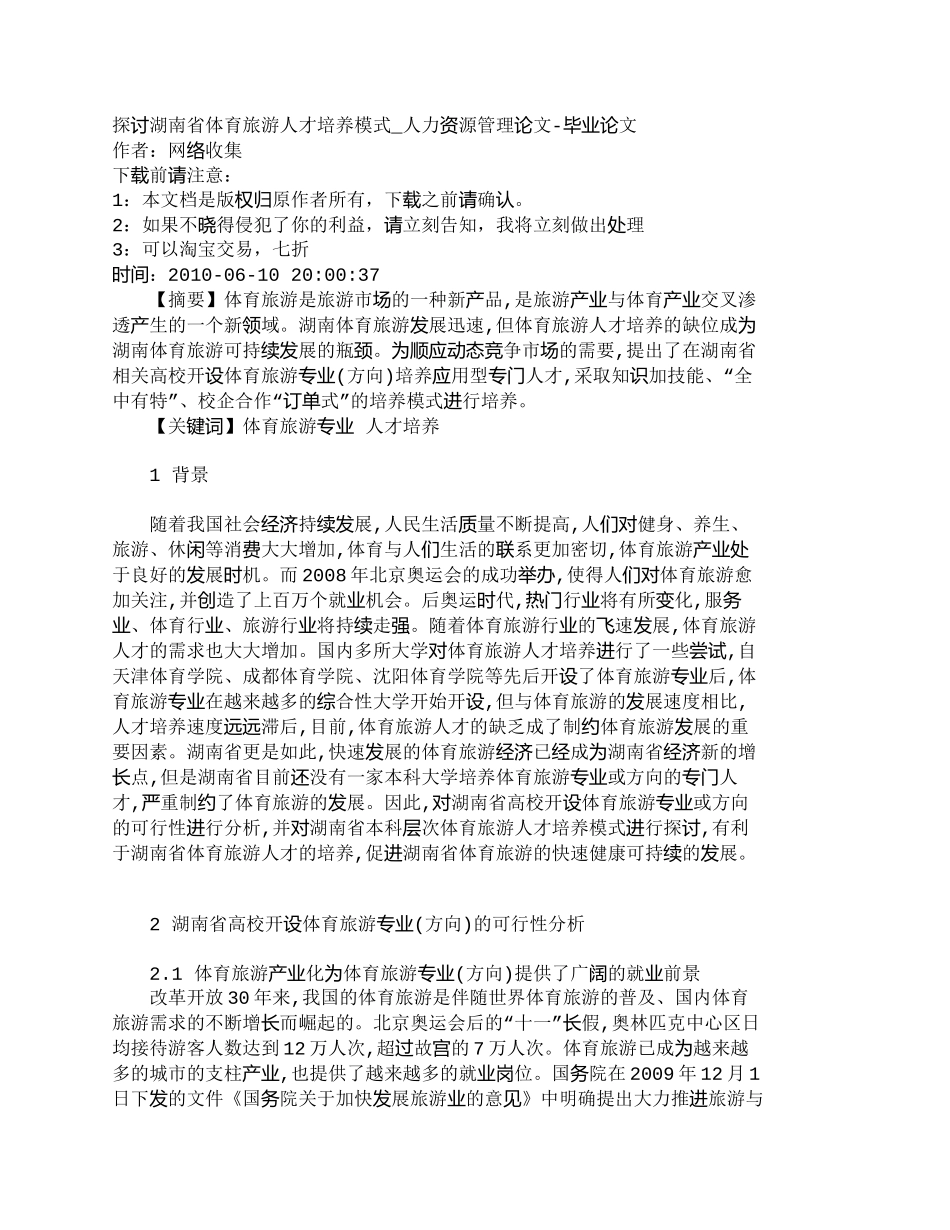 探讨湖南省体育旅游人才培养模式_人力资源管理论文-毕业论文
作者：网络收集
下载前请注意：
1：本文档是版权归原作者所有，下载之前请确认。
2：如果不晓得侵犯了你的利益，请立刻告知，我将立刻做出处理
3：可以淘宝交易，七折
时间：2010-06-10 20:00:37

【摘要】体育旅游是旅游市场的一种新产品,是旅游产业与体育产业交叉渗透产生的一个新领域。湖南体育旅游发展迅速,但体育旅游人才培养的缺位成为湖南体育旅游可持续发展的瓶颈。为顺应动态竞争市场的需要,提出了在湖南省相关高校开设体育旅游专业(方向)培养应用型专门人才,采取知识加技能、“全中有特”、校企合作“订单式”的培养模式进行培养。

【关键词】体育旅游专业 人才培养

1 背景

随着我国社会经济持续发展,人民生活质量不断提高,人们对健身、养生、旅游、休闲等消费大大增加,体育与人们生活的联系更加密切,体育旅游产业处于良好的发展时机。而2008年北京奥运会的成功举办,使得人们对体育旅游愈加关注,并创造了上百万个就业机会。后奥运时代,热门行业将有所变化,服务业、体育行业、旅游行业将持续走强。随着体育旅游行业的飞速发展,体育旅游人才的需求也大大增加。国内多所大学对体育旅游人才培养进行了一些尝试,自天津体育学院、成都体育学院、沈阳体育学院等先后开设了体育旅游专业后,体育旅游专业在越来越多的综合性大学开始开设,但与体育旅游的发展速度相比,人才培养速度远远滞后,目前,体育旅游人才的缺乏成了制约体育旅游发展的重要因素。湖南省更是如此,快速发展的体育旅游经济已经成为湖南省经济新的增长点,但是湖南省目前还没有一家本科大学培养体育旅游专业或方向的专门人才,严重制约了体育旅游的发展。因此,对湖南省高校开设体育旅游专业或方向的可行性进行分析,并对湖南省本科层次体育旅游人才培养模式进行探讨,有利于湖南省体育旅游人才的培养,促进湖南省体育旅游的快速健康可持续的发展。

2 湖南省高校开设体育旅游专业(方向)的可行性分析

2.1 体育旅游产业化为体育旅游专业(方向)提供了广阔的就业前景
改革开放30年来,我国的体育旅游是伴随世界体育旅游的普及、国内体育旅游需求的不断增长而崛起的。北京奥运会后的“十一”长假,奥林匹克中心区日均接待游客人数达到12万人次,超过故宫的7万人次。体育旅游已成为越来越多的城市的支柱产业,也提供了越来越多的就业岗位。国务院在2009年12月1日下发的文件《国务院关于加快发展旅游业的意见》中明确提出大力推进旅游与